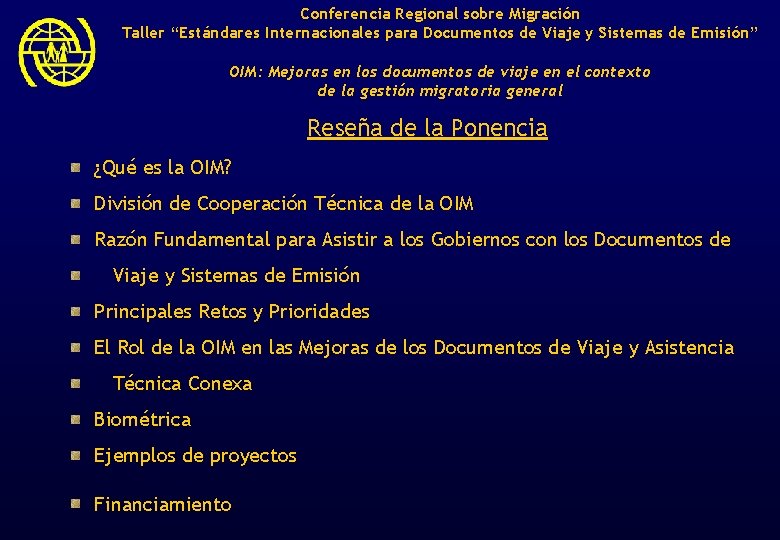 Conferencia Regional sobre Migración
Taller “Estándares Internacionales para Documentos de Viaje y Sistemas de Emisión”

OIM: Mejoras en los documentos de viaje en el contexto de la gestión migratoria general

Reseña de la Ponencia

¿Qué es la OIM?

División de Cooperación Técnica de la OIM

Razón Fundamental para Asistir a los Gobiernos con los Documentos de

Viaje y Sistemas de Emisión

Principales Retos y Prioridades

El Rol de la OIM en las Mejoras de los Documentos de Viaje y Asistencia

Técnica Conexa

Biométrica

Ejemplos de proyectos

Financiamiento